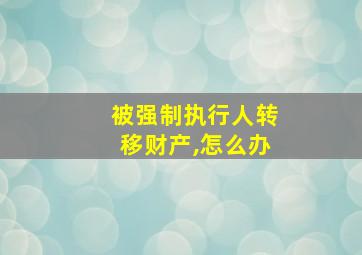 被强制执行人转移财产,怎么办